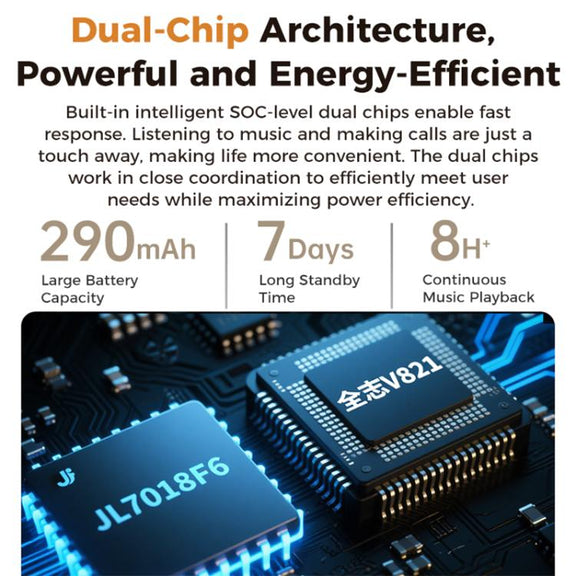 Dual-Chip Architecture, Powerful and Energy-Efficient

Built-in intelligent SOC-level dual chips enable fast response. Listening to music and making calls are just a touch away, making life more convenient. The dual chips work in close coordination to efficiently meet user needs while maximizing power efficiency.

290mAh
Large Battery Capacity

7Days
Long Standby Time

8H+
Continuous Music Playback

全志V821

JL7018F6